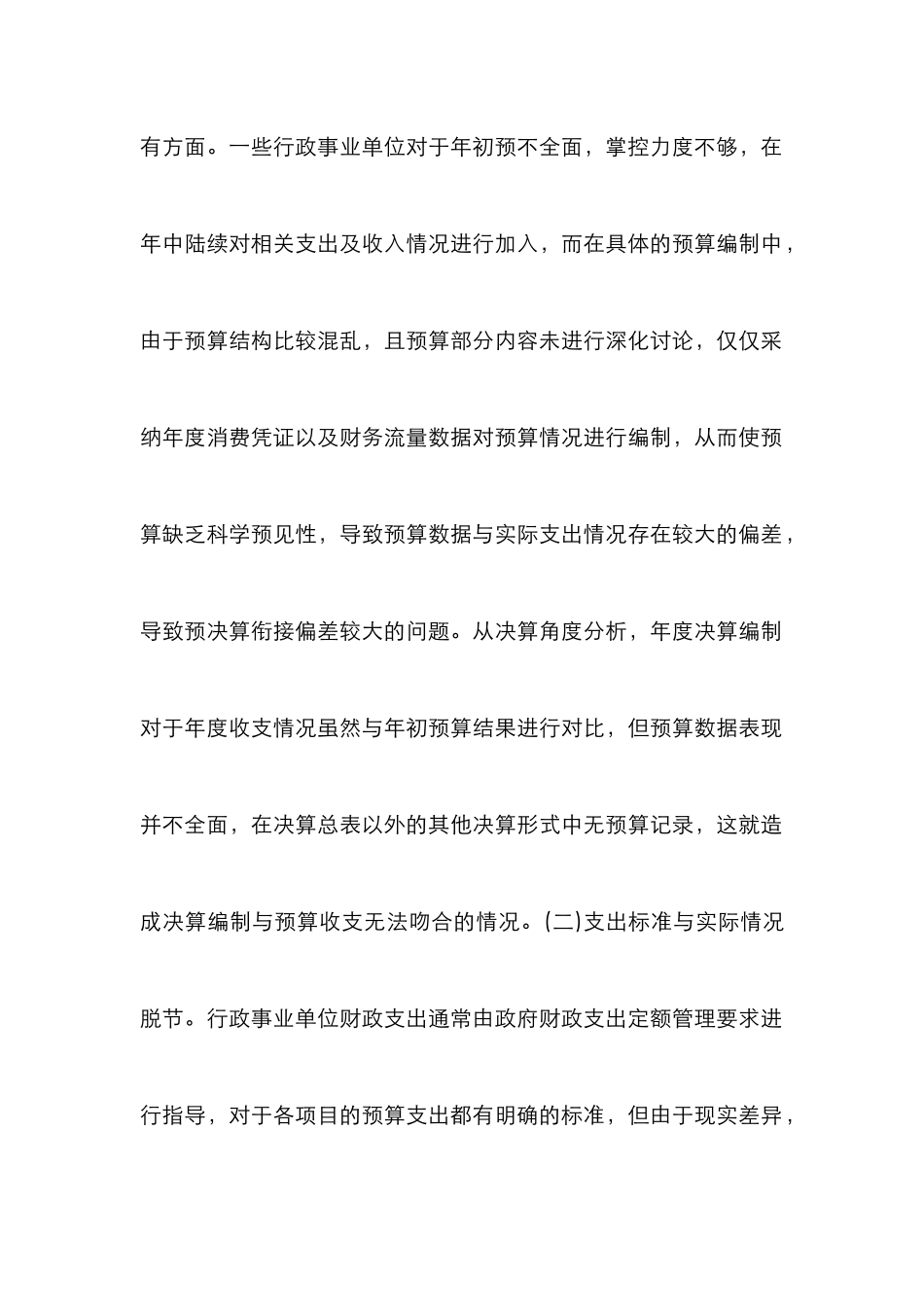 有方面。一些行政事业单位对于年初预不全面，掌控力度不够，在年中陆续对相关支出及收入情况进行加入，而在具体的预算编制中，由于预算结构比较混乱，且预算部分内容未进行深化讨论，仅仅采纳年度消费凭证以及财务流量数据对预算情况进行编制，从而使预算缺乏科学预见性，导致预算数据与实际支出情况存在较大的偏差，导致预决算衔接偏差较大的问题。从决算角度分析，年度决算编制对于年度收支情况虽然与年初预算结果进行对比，但预算数据表现并不全面，在决算总表以外的其他决算形式中无预算记录，这就造成决算编制与预算收支无法吻合的情况。(二)支出标准与实际情况脱节。行政事业单位财政支出通常由政府财政支出定额管理要求进行指导，对于各项目的预算支出都有明确的标准，但由于现实差异，